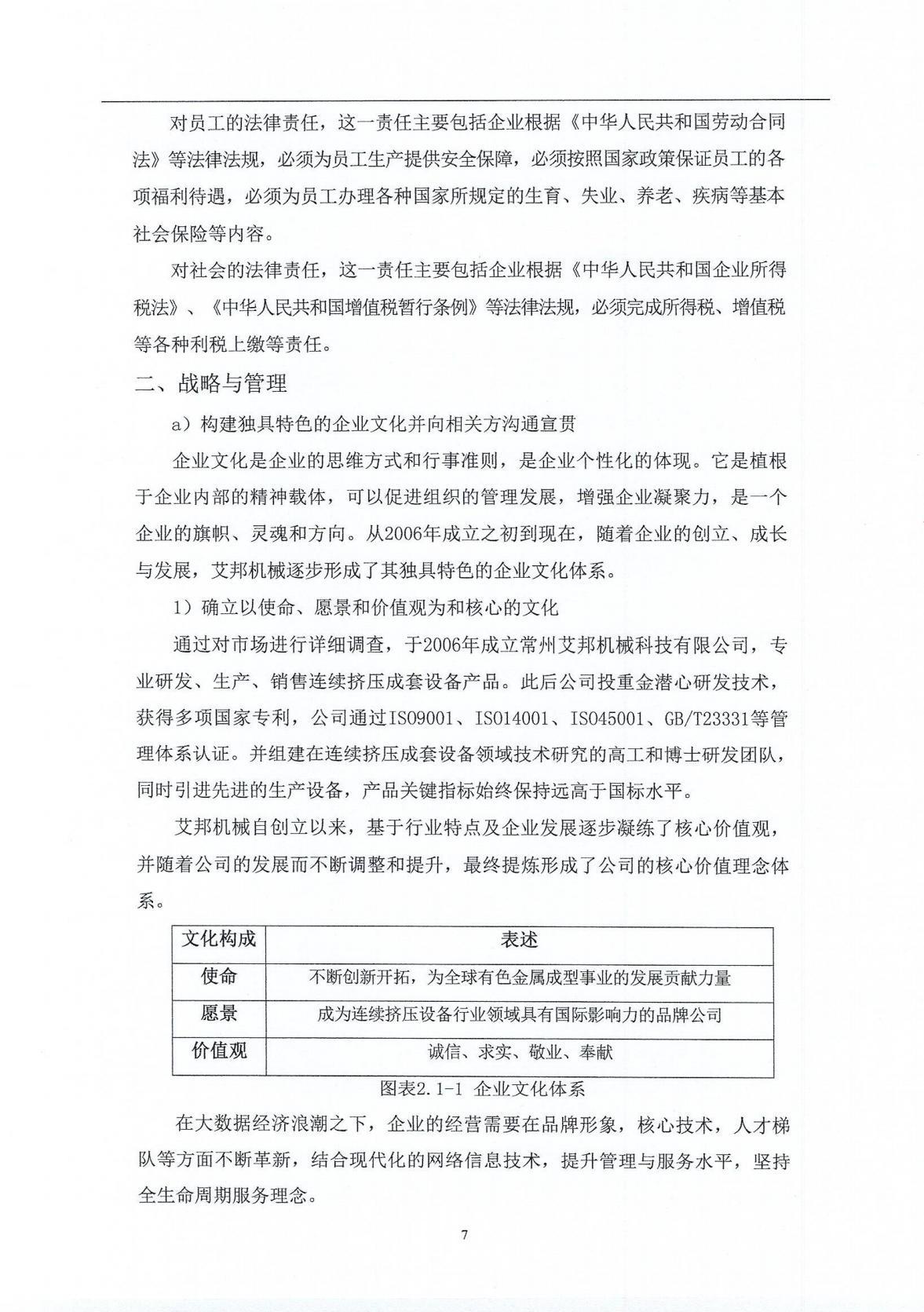 对员工的法律责任，这一责任主要包括企业根据《中华人民共和国劳动合同法》等法律法规，必须为员工生产提供安全保障，必须按照国家政策保证员工的各项福利待遇，必须为员工办理各种国家所规定的生育、失业、养老、疾病等基本社会保险等内容。

对社会的法律责任，这一责任主要包括企业根据《中华人民共和国企业所得税法》、《中华人民共和国增值税暂行条例》等法律法规，必须完成所得税、增值税等各种利税上缴等责任。

二、战略与管理

a）构建独具特色的企业文化并向相关方沟通宣贯

企业文化是企业的思维方式和行事准则，是企业个性化的体现。它是植根于企业内部的精神载体，可以促进组织的管理发展，增强企业凝聚力，是一个企业的旗帜、灵魂和方向。从2006年成立之初到现在，随着企业的创立、成长与发展，艾邦机械逐步形成了其独具特色的企业文化体系。

1）确立以使命、愿景和价值观为和核心的文化

通过对市场进行详细调查，于2006年成立常州艾邦机械科技有限公司，专业研发、生产、销售连续挤压成套设备产品。此后公司投重金潜心研发技术，获得多项国家专利，公司通过ISO9001、ISO14001、ISO45001、GB/T23331等管理体系认证。并组建在连续挤压成套设备领域技术研究的高工和博士研发团队，同时引进先进的生产设备，产品关键指标始终保持远高于国标水平。

艾邦机械自创立以来，基于行业特点及企业发展逐步凝练了核心价值观，并随着公司的发展而不断调整和提升，最终提炼形成了公司的核心价值理念体系。

| 文化构成 | 表述 |
|---|---|
| 使命 | 不断创新开拓，为全球有色金属成型事业的发展贡献力量 |
| 愿景 | 成为连续挤压设备行业领域具有国际影响力的品牌公司 |
| 价值观 | 诚信、求实、敬业、奉献 |

图表2.1-1 企业文化体系

在大数据经济浪潮之下，企业的经营需要在品牌形象，核心技术，人才梯队等方面不断革新，结合现代化的网络信息技术，提升管理与服务水平，坚持全生命周期服务理念。

7